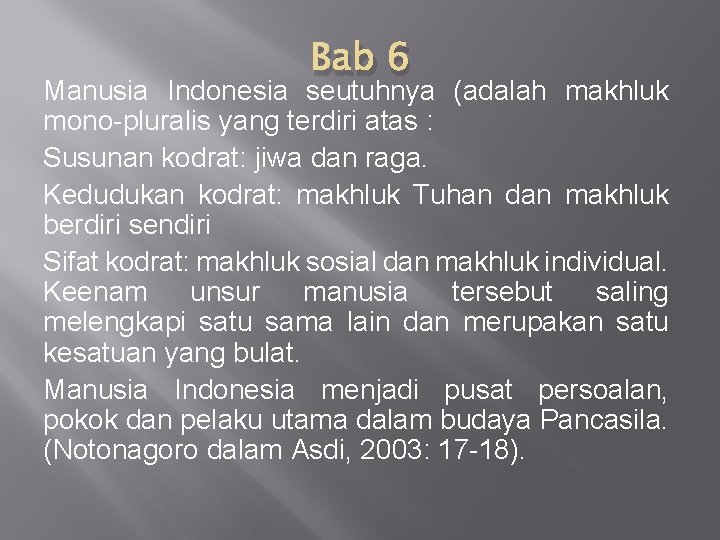 Bab 6

Manusia Indonesia seutuhnya (adalah makhluk mono-pluralis yang terdiri atas :

Susunan kodrat: jiwa dan raga.

Kedudukan kodrat: makhluk Tuhan dan makhluk berdiri sendiri

Sifat kodrat: makhluk sosial dan makhluk individual. Keenam unsur manusia tersebut saling melengkapi satu sama lain dan merupakan satu kesatuan yang bulat.

Manusia Indonesia menjadi pusat persoalan, pokok dan pelaku utama dalam budaya Pancasila. (Notonagoro dalam Asdi, 2003: 17-18).